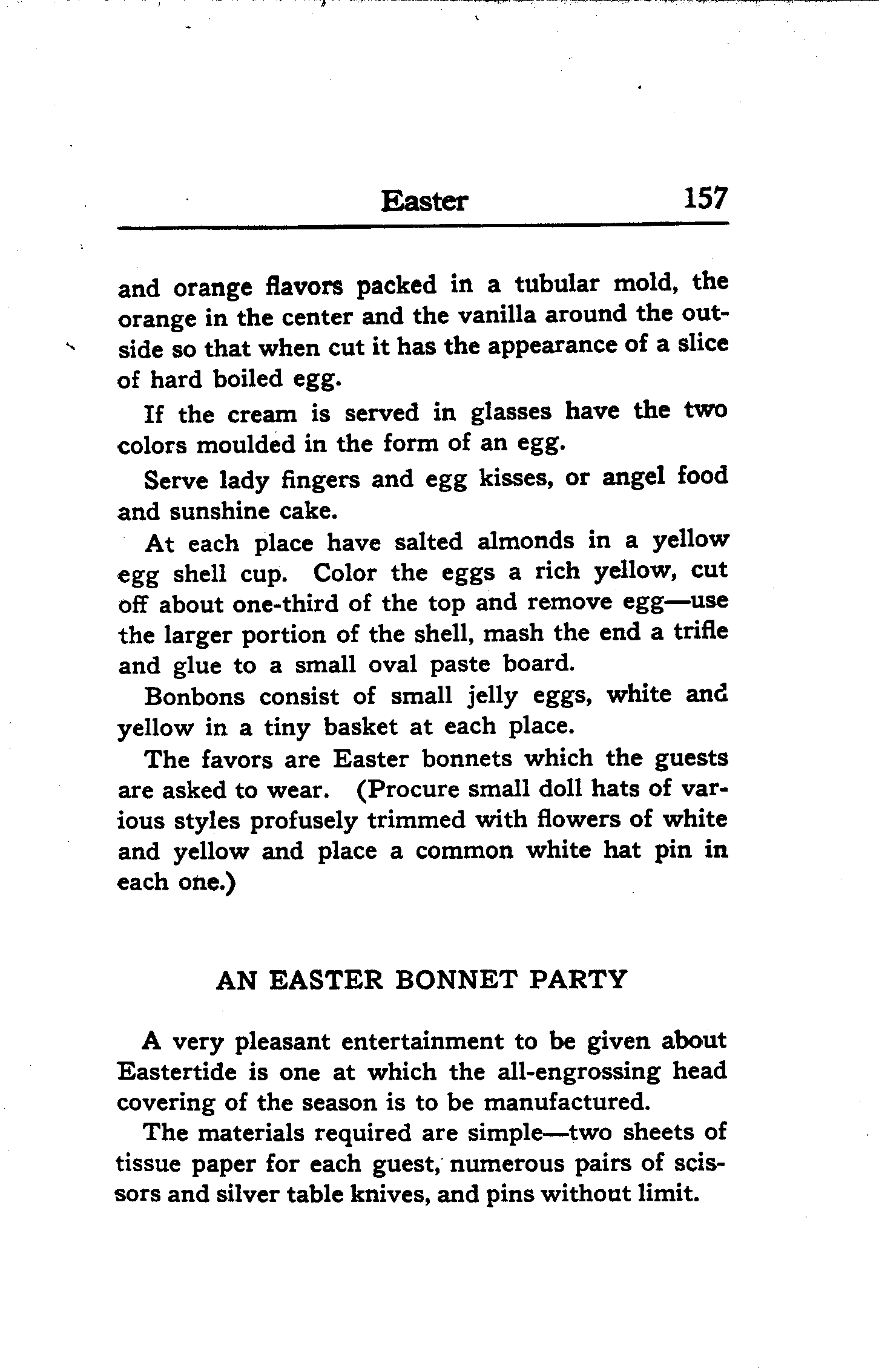 Easter 157

and orange flavors packed in a tubular mold, the orange in the center and the vanilla around the outside so that when cut it has the appearance of a slice of hard boiled egg.

If the cream is served in glasses have the two colors moulded in the form of an egg.

Serve lady fingers and egg kisses, or angel food and sunshine cake.

At each place have salted almonds in a yellow egg shell cup. Color the eggs a rich yellow, cut off about one-third of the top and remove egg—use the larger portion of the shell, mash the end a trifle and glue to a small oval paste board.

Bonbons consist of small jelly eggs, white and yellow in a tiny basket at each place.

The favors are Easter bonnets which the guests are asked to wear. (Procure small doll hats of various styles profusely trimmed with flowers of white and yellow and place a common white hat pin in each one.)

AN EASTER BONNET PARTY

A very pleasant entertainment to be given about Eastertide is one at which the all-engrossing head covering of the season is to be manufactured.

The materials required are simple—two sheets of tissue paper for each guest, numerous pairs of scissors and silver table knives, and pins without limit.